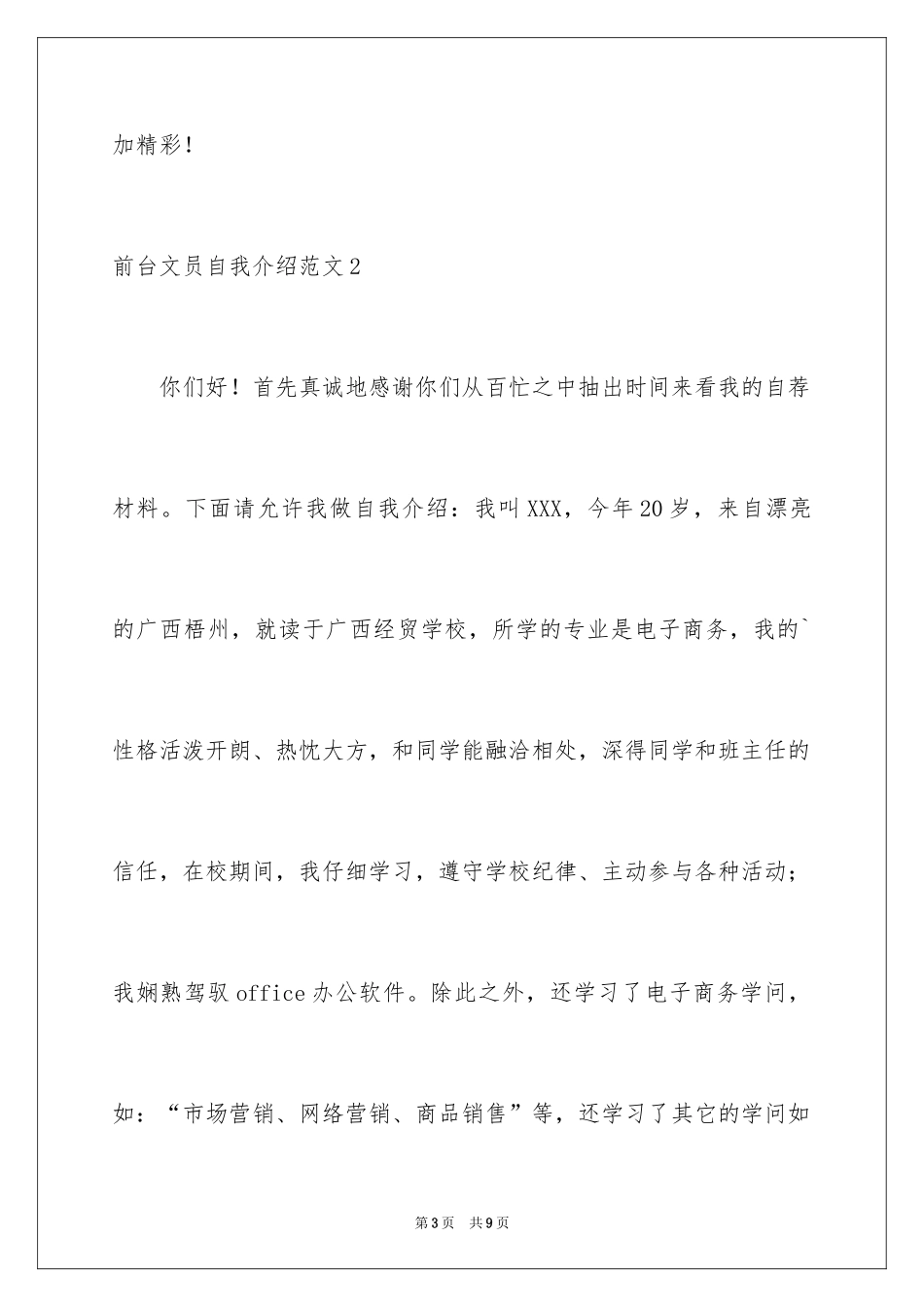 加精彩！

前台文员自我介绍范文2

你们好！首先真诚地感谢你们从百忙之中抽出时间来看我的自荐材料。下面请允许我做自我介绍：我叫XXX，今年20岁，来自漂亮的广西梧州，就读于广西经贸学校，所学的专业是电子商务，我的`性格活泼开朗、热忱大方，和同学能融洽相处，深得同学和班主任的信任，在校期间，我仔细学习，遵守学校纪律、主动参与各种活动；我娴熟驾驭office办公软件。除此之外，还学习了电子商务学问，如：“市场营销、网络营销、商品销售”等，还学习了其它的学问如

第3页 共9页